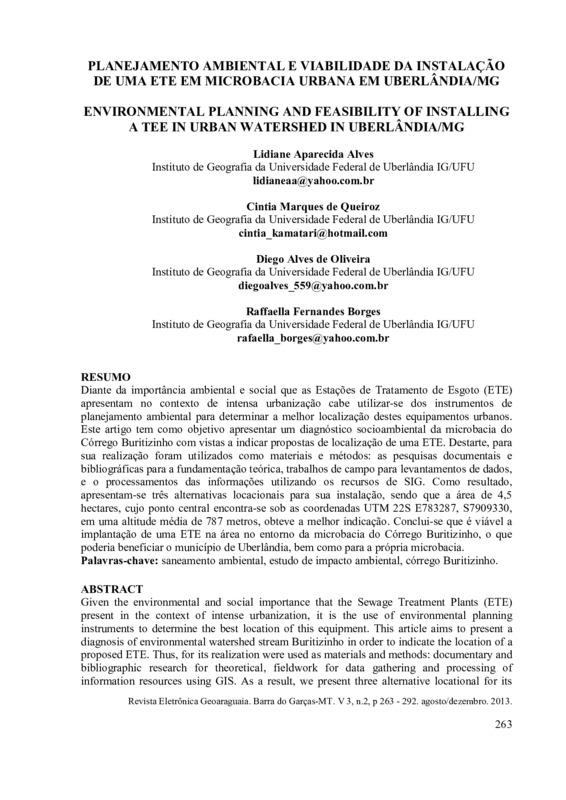 PLANEJAMENTO AMBIENTAL E VIABILIDADE DA INSTALAÇÃO DE UMA ETE EM MICROBACIA URBANA EM UBERLÂNDIA/MG

ENVIRONMENTAL PLANNING AND FEASIBILITY OF INSTALLING A TEE IN URBAN WATERSHED IN UBERLÂNDIA/MG

Lidiane Aparecida Alves
Instituto de Geografia da Universidade Federal de Uberlândia IG/UFU
lidianeaa@yahoo.com.br

Cintia Marques de Queiroz
Instituto de Geografia da Universidade Federal de Uberlândia IG/UFU
cintia_kamatari@hotmail.com

Diego Alves de Oliveira
Instituto de Geografia da Universidade Federal de Uberlândia IG/UFU
diegoalves_559@yahoo.com.br

Raffaella Fernandes Borges
Instituto de Geografia da Universidade Federal de Uberlândia IG/UFU
rafaella_borges@yahoo.com.br

RESUMO
Diante da importância ambiental e social que as Estações de Tratamento de Esgoto (ETE) apresentam no contexto de intensa urbanização cabe utilizar-se dos instrumentos de planejamento ambiental para determinar a melhor localização destes equipamentos urbanos. Este artigo tem como objetivo apresentar um diagnóstico socioambiental da microbacia do Córrego Buritizinho com vistas a indicar propostas de localização de uma ETE. Destarte, para sua realização foram utilizados como materiais e métodos: as pesquisas documentais e bibliográficas para a fundamentação teórica, trabalhos de campo para levantamentos de dados, e o processamentos das informações utilizando os recursos de SIG. Como resultado, apresentam-se três alternativas locacionais para sua instalação, sendo que a área de 4,5 hectares, cujo ponto central encontra-se sob as coordenadas UTM 22S E783287, S7909330, em uma altitude média de 787 metros, obteve a melhor indicação. Conclui-se que é viável a implantação de uma ETE na área no entorno da microbacia do Córrego Buritizinho, o que poderia beneficiar o município de Uberlândia, bem como para a própria microbacia.
Palavras-chave: saneamento ambiental, estudo de impacto ambiental, córrego Buritizinho.

ABSTRACT
Given the environmental and social importance that the Sewage Treatment Plants (ETE) present in the context of intense urbanization, it is the use of environmental planning instruments to determine the best location of this equipment. This article aims to present a diagnosis of environmental watershed stream Buritizinho in order to indicate the location of a proposed ETE. Thus, for its realization were used as materials and methods: documentary and bibliographic research for theoretical, fieldwork for data gathering and processing of information resources using GIS. As a result, we present three alternative locational for its

Revista Eletrônica Geoaraguaia. Barra do Garças-MT. V 3, n.2, p 263 - 292. agosto/dezembro. 2013.

263